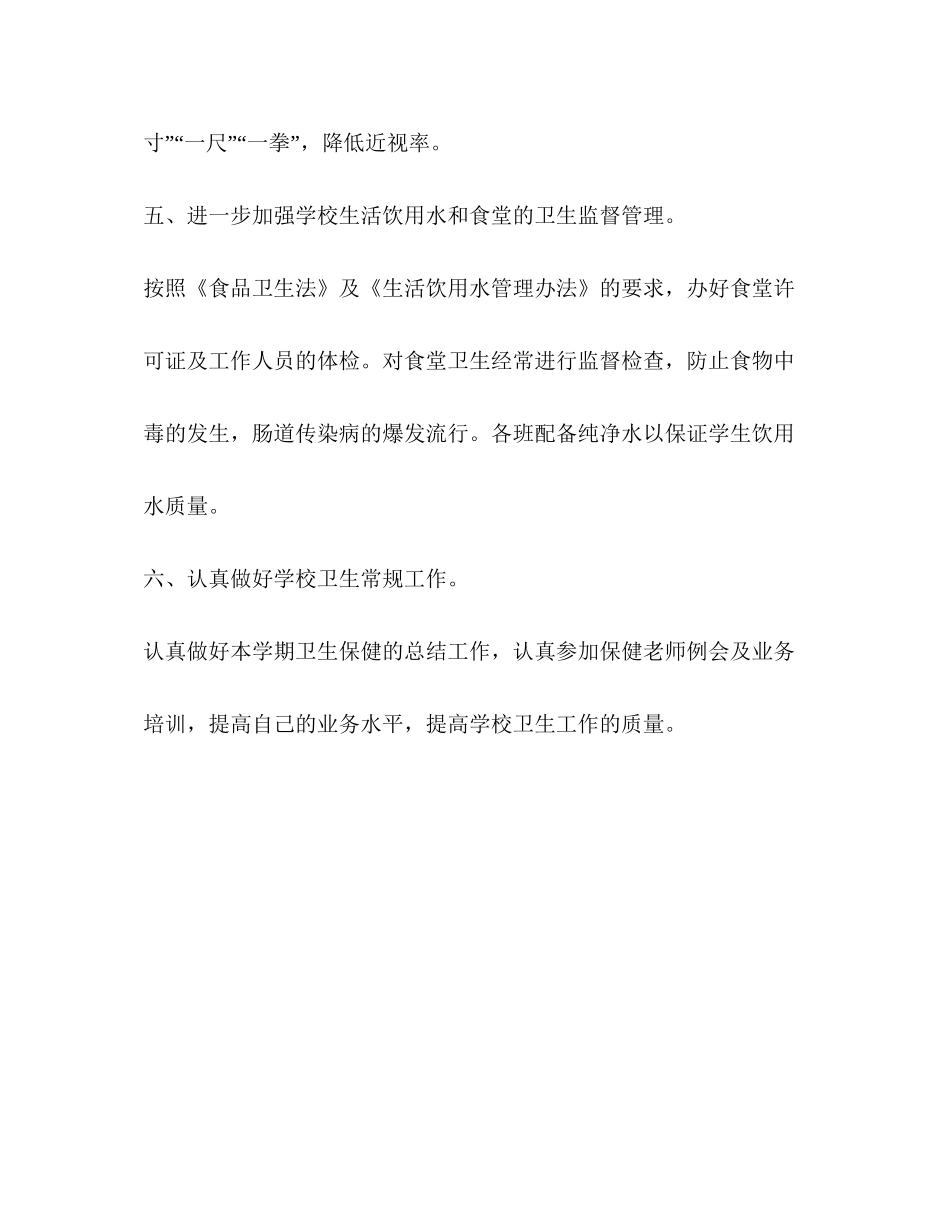 寸”“一尺”“一拳”，降低近视率。

五、进一步加强学校生活饮用水和食堂的卫生监督管理。

按照《食品卫生法》及《生活饮用水管理办法》的要求，办好食堂许可证及工作人员的体检。对食堂卫生经常进行监督检查，防止食物中毒的发生，肠道传染病的爆发流行。各班配备纯净水以保证学生饮用水质量。

六、认真做好学校卫生常规工作。

认真做好本学期卫生保健的总结工作，认真参加保健老师例会及业务培训，提高自己的业务水平，提高学校卫生工作的质量。